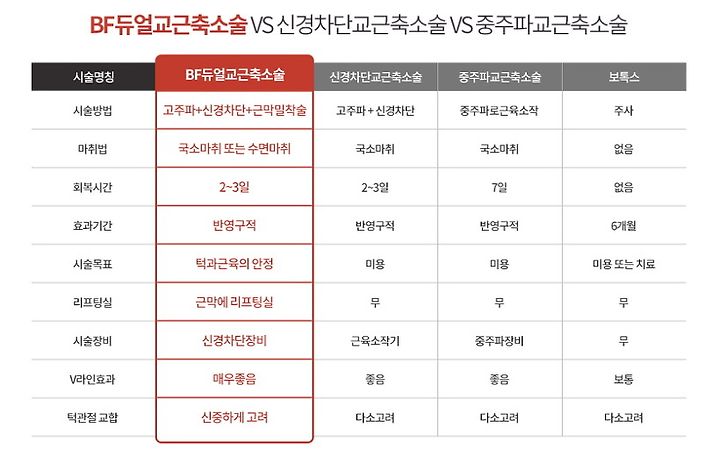 BF듀얼교근축소술 VS 신경차단교근축소술 VS 중주파교근축소술

| 시술명칭 | BF듀얼교근축소술 | 신경차단교근축소술 | 중주파교근축소술 | 보톡스 |
|---|---|---|---|---|
| 시술방법 | 고주파+신경차단+근막밀착술 | 고주파 + 신경차단 | 중주파로근육소작 | 주사 |
| 마취법 | 국소마취 또는 수면마취 | 국소마취 | 국소마취 | 없음 |
| 회복시간 | 2~3일 | 2~3일 | 7일 | 없음 |
| 효과기간 | 반영구적 | 반영구적 | 반영구적 | 6개월 |
| 시술목표 | 턱과근육의 안정 | 미용 | 미용 | 미용 또는 치료 |
| 리프팅실 | 근막에 리프팅실 | 무 | 무 | 무 |
| 시술장비 | 신경차단장비 | 근육소작기 | 중주파장비 | 무 |
| V라인효과 | 매우좋음 | 좋음 | 좋음 | 보통 |
| 턱관절 교합 | 신중하게 고려 | 다소고려 | 다소고려 | 다소고려 |